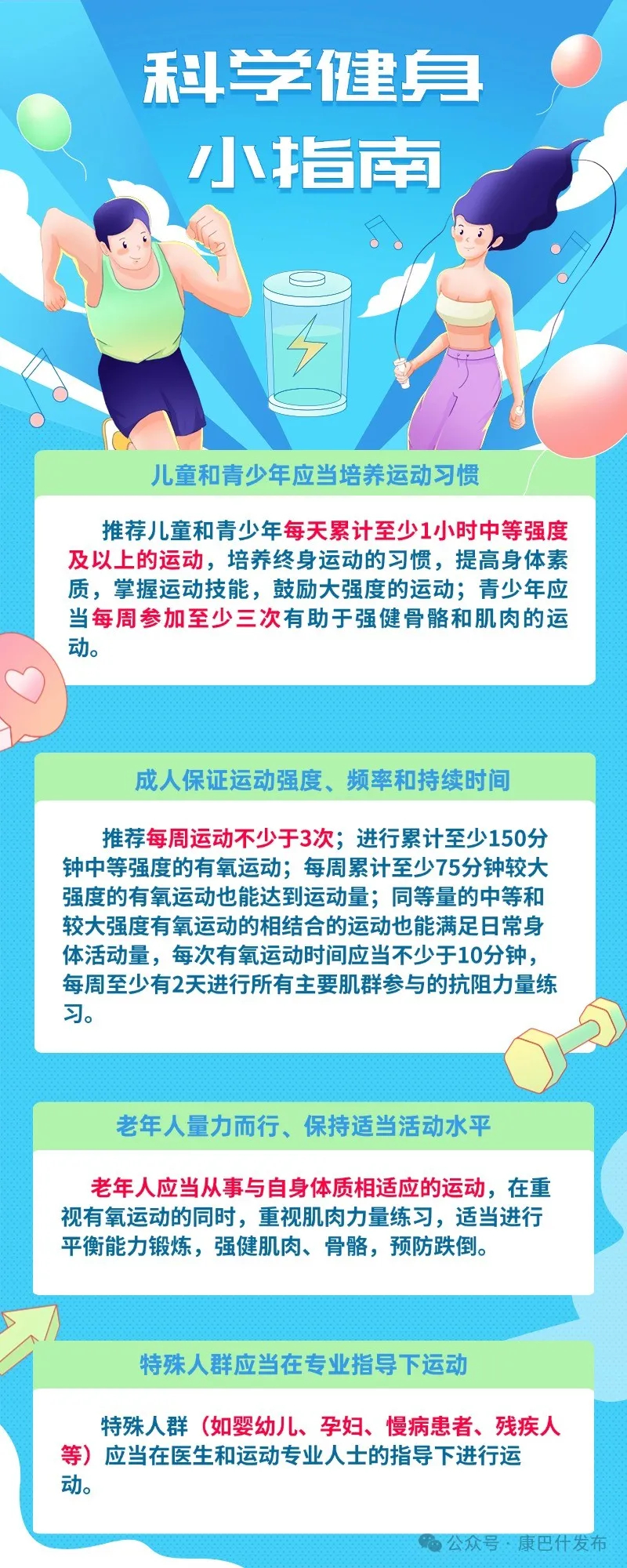 科学健身
小指南

儿童和青少年应当培养运动习惯

推荐儿童和青少年每天累计至少1小时中等强度及以上的运动，培养终身运动的习惯，提高身体素质，掌握运动技能，鼓励大强度的运动；青少年应当每周参加至少三次有助于强健骨骼和肌肉的运动。

成人保证运动强度、频率和持续时间

推荐每周运动不少于3次；进行累计至少150分钟中等强度的有氧运动；每周累计至少75分钟较大强度的有氧运动也能达到运动量；同等量的中等和较大强度有氧运动的相结合的运动也能满足日常身体活动量，每次有氧运动时间应当不少于10分钟，每周至少有2天进行所有主要肌群参与的抗阻力量练习。

老年人量力而行、保持适当活动水平

老年人应当从事与自身体质相适应的运动，在重视有氧运动的同时，重视肌肉力量练习，适当进行平衡能力锻炼，强健肌肉、骨骼，预防跌倒。

特殊人群应当在专业指导下运动

特殊人群（如婴幼儿、孕妇、慢病患者、残疾人等）应当在医生和运动专业人士的指导下进行运动。

公众号 · 康巴什发布